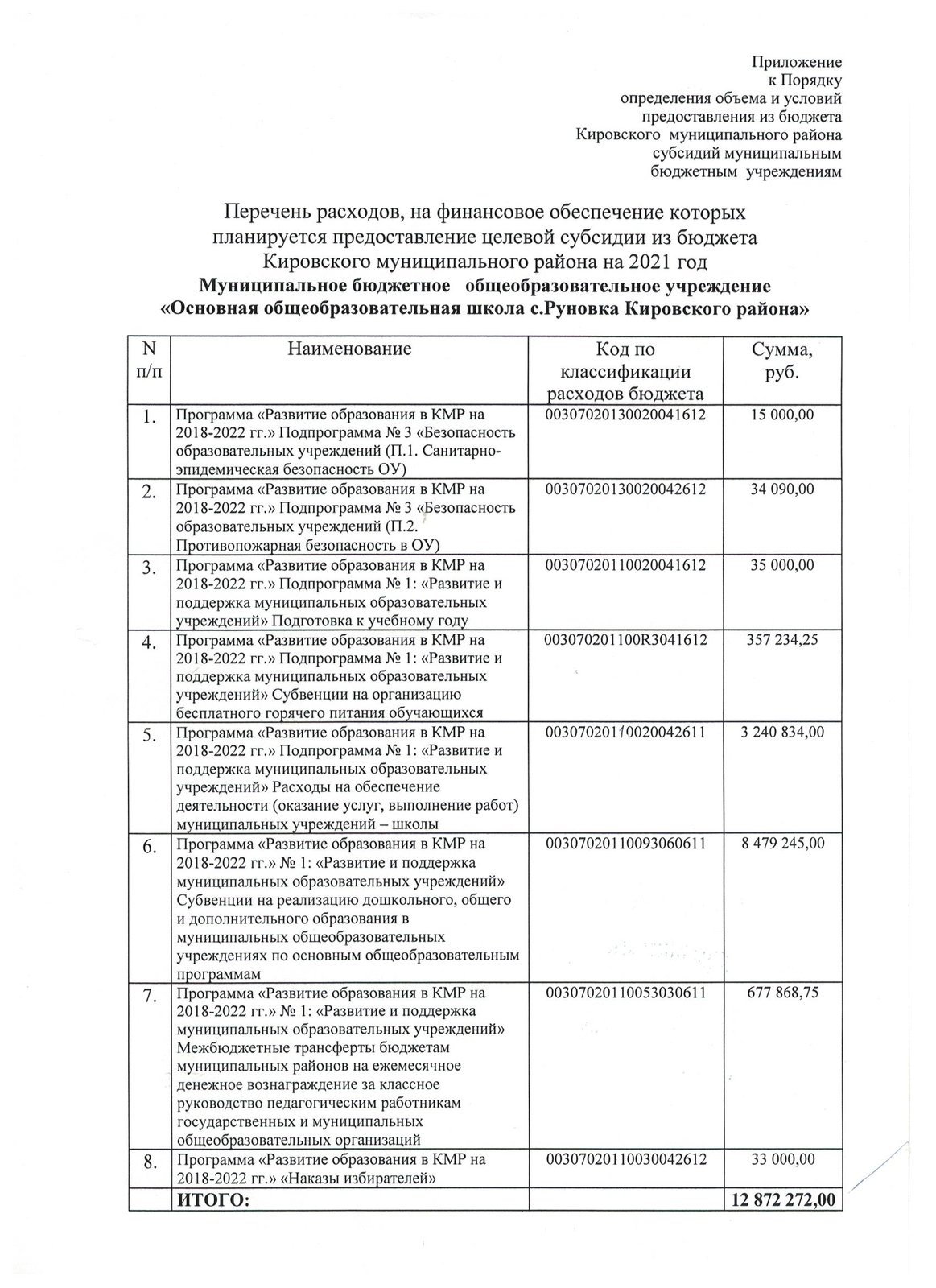 Приложение
к Порядку
определения объема и условий
предоставления из бюджета
Кировского муниципального района
субсидий муниципальным
бюджетным учреждениям

Перечень расходов, на финансовое обеспечение которых планируется предоставление целевой субсидии из бюджета Кировского муниципального района на 2021 год
Муниципальное бюджетное общеобразовательное учреждение
«Основная общеобразовательная школа с.Руновка Кировского района»

| N п/п | Наименование | Код по классификации расходов бюджета | Сумма, руб. |
|---|---|---|---|
| 1. | Программа «Развитие образования в КМР на 2018-2022 гг.» Подпрограмма № 3 «Безопасность образовательных учреждений (П.1. Санитарно-эпидемическая безопасность ОУ) | 00307020130020041612 | 15 000,00 |
| 2. | Программа «Развитие образования в КМР на 2018-2022 гг.» Подпрограмма № 3 «Безопасность образовательных учреждений (П.2. Противопожарная безопасность в ОУ) | 00307020130020042612 | 34 090,00 |
| 3. | Программа «Развитие образования в КМР на 2018-2022 гг.» Подпрограмма № 1: «Развитие и поддержка муниципальных образовательных учреждений» Подготовка к учебному году | 00307020110020041612 | 35 000,00 |
| 4. | Программа «Развитие образования в КМР на 2018-2022 гг.» Подпрограмма № 1: «Развитие и поддержка муниципальных образовательных учреждений» Субвенции на организацию бесплатного горячего питания обучающихся | 003070201100R3041612 | 357 234,25 |
| 5. | Программа «Развитие образования в КМР на 2018-2022 гг.» Подпрограмма № 1: «Развитие и поддержка муниципальных образовательных учреждений» Расходы на обеспечение деятельности (оказание услуг, выполнение работ) муниципальных учреждений – школы | 00307020110020042611 | 3 240 834,00 |
| 6. | Программа «Развитие образования в КМР на 2018-2022 гг.» № 1: «Развитие и поддержка муниципальных образовательных учреждений» Субвенции на реализацию дошкольного, общего и дополнительного образования в муниципальных общеобразовательных учреждениях по основным общеобразовательным программам | 00307020110093060611 | 8 479 245,00 |
| 7. | Программа «Развитие образования в КМР на 2018-2022 гг.» № 1: «Развитие и поддержка муниципальных образовательных учреждений» Межбюджетные трансферты бюджетам муниципальных районов на ежемесячное денежное вознаграждение за классное руководство педагогическим работникам государственных и муниципальных общеобразовательных организаций | 00307020110053030611 | 677 868,75 |
| 8. | Программа «Развитие образования в КМР на 2018-2022 гг.» «Наказы избирателей» | 00307020110030042612 | 33 000,00 |
| | ИТОГО: | | 12 872 272,00 |